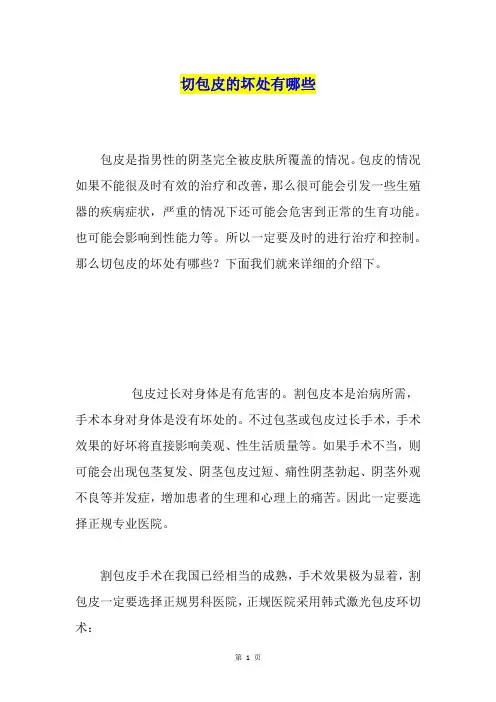 切包皮的坏处有哪些

包皮是指男性的阴茎完全被皮肤所覆盖的情况。包皮的情况如果不能很及时有效的治疗和改善，那么很可能会引发一些生殖器的疾病症状，严重的情况下还可能会危害到正常的生育功能。也可能会影响到性能力等。所以一定要及时的进行治疗和控制。那么切包皮的坏处有哪些？下面我们就来详细的介绍下。

包皮过长对身体是有危害的。割包皮本是治病所需，手术本身对身体是没有坏处的。不过包茎或包皮过长手术，手术效果的好坏将直接影响美观、性生活质量等。如果手术不当，则可能会出现包茎复发、阴茎包皮过短、痛性阴茎勃起、阴茎外观不良等并发症，增加患者的生理和心理上的痛苦。因此一定要选择正规专业医院。

割包皮手术在我国已经相当的成熟，手术效果极为显着，割包皮一定要选择正规男科医院，正规医院采用韩式激光包皮环切术：

第 1 页